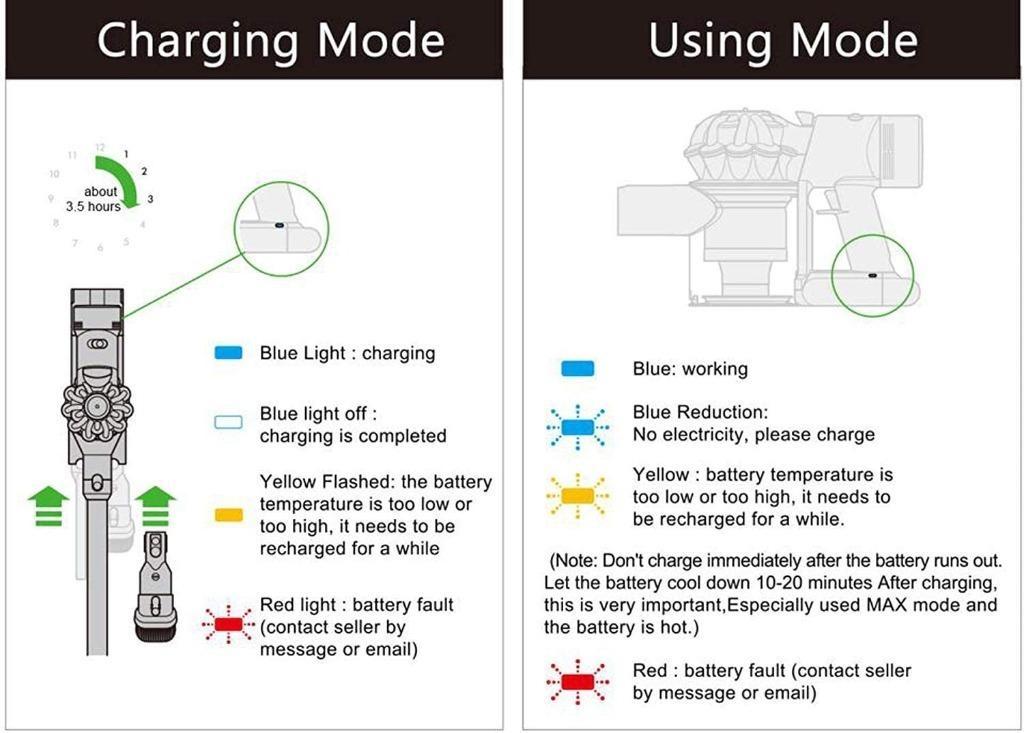 Charging Mode

12 1 2 3 4 5 6 7 8 9 10 11

about 3.5 hours

Blue Light : charging

Blue light off : charging is completed

Yellow Flashed: the battery temperature is too low or too high, it needs to be recharged for a while

Red light : battery fault (contact seller by message or email)

Using Mode

Blue: working

Blue Reduction: No electricity, please charge

Yellow : battery temperature is too low or too high, it needs to be recharged for a while.

(Note: Don't charge immediately after the battery runs out. Let the battery cool down 10-20 minutes After charging, this is very important,Especially used MAX mode and the battery is hot.)

Red : battery fault (contact seller by message or email)